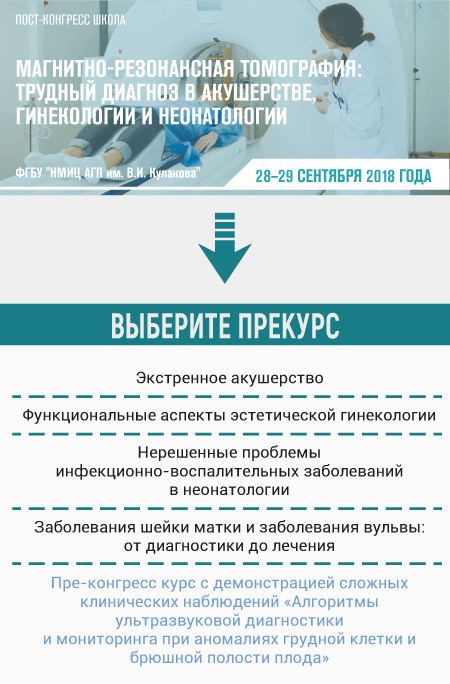 ПОСТ-КОНГРЕСС ШКОЛА

МАГНИТНО-РЕЗОНАНСНАЯ ТОМОГРАФИЯ: ТРУДНЫЙ ДИАГНОЗ В АКУШЕРСТВЕ, ГИНЕКОЛОГИИ И НЕОНАТОЛОГИИ

ФГБУ "НМИЦ АГП им. В.И. Кулакова"

28–29 СЕНТЯБРЯ 2018 ГОДА

ВЫБЕРИТЕ ПРЕКУРС

Экстренное акушерство

Функциональные аспекты эстетической гинекологии

Нерешенные проблемы инфекционно-воспалительных заболеваний в неонатологии

Заболевания шейки матки и заболевания вульвы: от диагностики до лечения

Пре-конгресс курс с демонстрацией сложных клинических наблюдений «Алгоритмы ультразвуковой диагностики и мониторинга при аномалиях грудной клетки и брюшной полости плода»